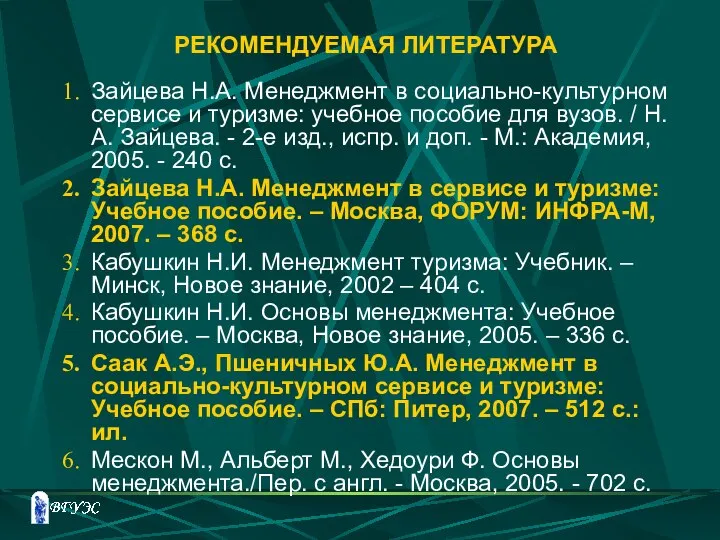 РЕКОМЕНДУЕМАЯ ЛИТЕРАТУРА

1. Зайцева Н.А. Менеджмент в социально-культурном сервисе и туризме: учебное пособие для вузов. / Н. А. Зайцева. - 2-е изд., испр. и доп. - М.: Академия, 2005. - 240 с.
2. Зайцева Н.А. Менеджмент в сервисе и туризме: Учебное пособие. – Москва, ФОРУМ: ИНФРА-М, 2007. – 368 с.
3. Кабушкин Н.И. Менеджмент туризма: Учебник. – Минск, Новое знание, 2002 – 404 с.
4. Кабушкин Н.И. Основы менеджмента: Учебное пособие. – Москва, Новое знание, 2005. – 336 с.
5. Саак А.Э., Пшеничных Ю.А. Менеджмент в социально-культурном сервисе и туризме: Учебное пособие. – СПб: Питер, 2007. – 512 с.: ил.
6. Мескон М., Альберт М., Хедоури Ф. Основы менеджмента./Пер. с англ. - Москва, 2005. - 702 с.

ВГУЭС